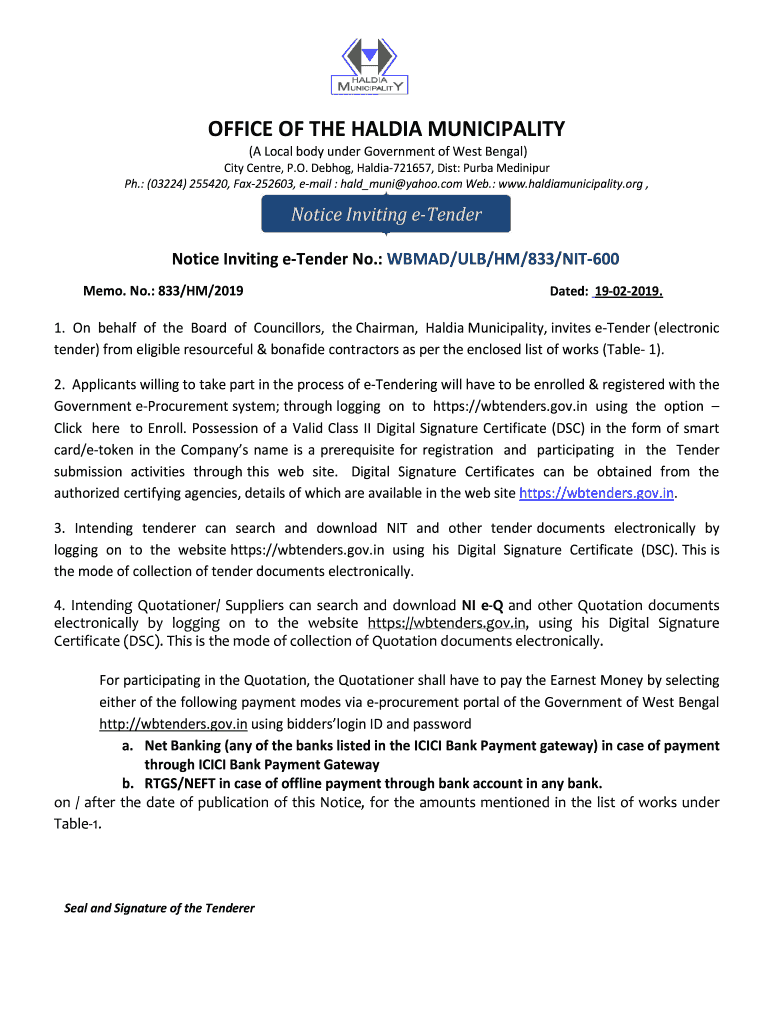 HALDIA MUNICIPALITY

OFFICE OF THE HALDIA MUNICIPALITY

(A Local body under Government of West Bengal)
City Centre, P.O. Debhog, Haldia-721657, Dist: Purba Medinipur
Ph.: (03224) 255420, Fax-252603, e-mail : hald_muni@yahoo.com Web.: www.haldiamunicipality.org ,

Notice Inviting e-Tender

Notice Inviting e-Tender No.: WBMAD/ULB/HM/833/NIT-600

Memo. No.: 833/HM/2019

Dated: 19-02-2019.

1. On behalf of the Board of Councillors, the Chairman, Haldia Municipality, invites e-Tender (electronic tender) from eligible resourceful & bonafide contractors as per the enclosed list of works (Table- 1).

2. Applicants willing to take part in the process of e-Tendering will have to be enrolled & registered with the Government e-Procurement system; through logging on to https://wbtenders.gov.in using the option – Click here to Enroll. Possession of a Valid Class II Digital Signature Certificate (DSC) in the form of smart card/e-token in the Company's name is a prerequisite for registration and participating in the Tender submission activities through this web site. Digital Signature Certificates can be obtained from the authorized certifying agencies, details of which are available in the web site https://wbtenders.gov.in.

3. Intending tenderer can search and download NIT and other tender documents electronically by logging on to the website https://wbtenders.gov.in using his Digital Signature Certificate (DSC). This is the mode of collection of tender documents electronically.

4. Intending Quotationer/ Suppliers can search and download NI e-Q and other Quotation documents electronically by logging on to the website https://wbtenders.gov.in, using his Digital Signature Certificate (DSC). This is the mode of collection of Quotation documents electronically.

For participating in the Quotation, the Quotationer shall have to pay the Earnest Money by selecting either of the following payment modes via e-procurement portal of the Government of West Bengal http://wbtenders.gov.in using bidders'login ID and password

a. Net Banking (any of the banks listed in the ICICI Bank Payment gateway) in case of payment through ICICI Bank Payment Gateway

b. RTGS/NEFT in case of offline payment through bank account in any bank.

on / after the date of publication of this Notice, for the amounts mentioned in the list of works under Table-1.

Seal and Signature of the Tenderer